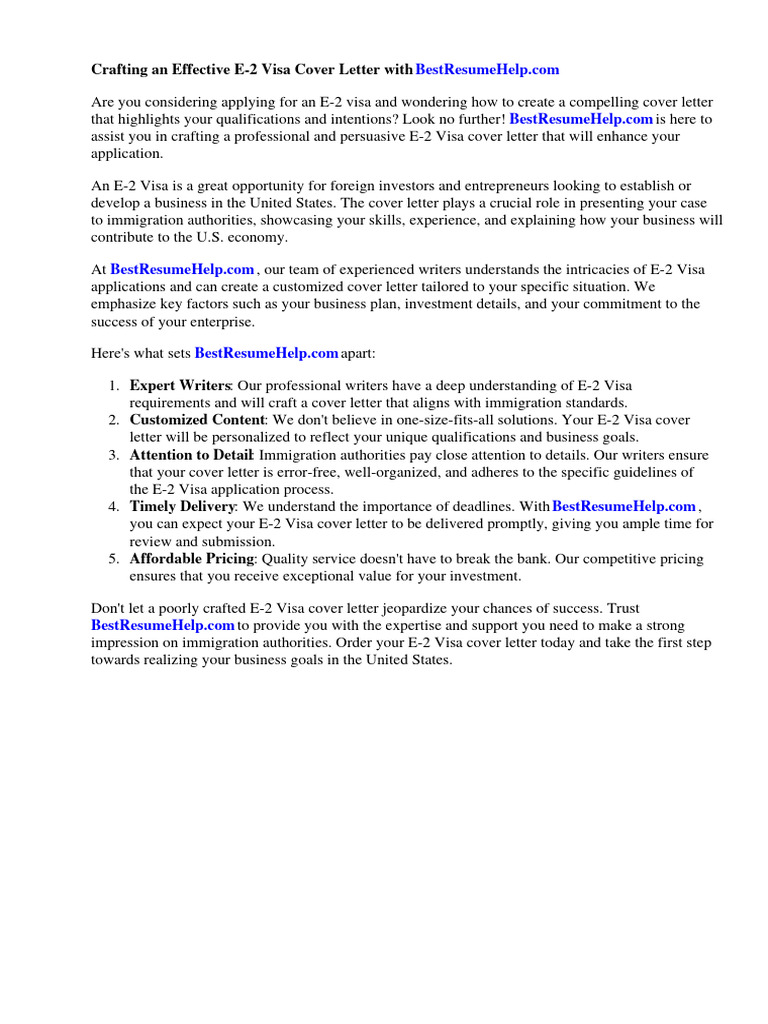 Crafting an Effective E-2 Visa Cover Letter with BestResumeHelp.com

Are you considering applying for an E-2 visa and wondering how to create a compelling cover letter that highlights your qualifications and intentions? Look no further! BestResumeHelp.com is here to assist you in crafting a professional and persuasive E-2 Visa cover letter that will enhance your application.

An E-2 Visa is a great opportunity for foreign investors and entrepreneurs looking to establish or develop a business in the United States. The cover letter plays a crucial role in presenting your case to immigration authorities, showcasing your skills, experience, and explaining how your business will contribute to the U.S. economy.

At BestResumeHelp.com , our team of experienced writers understands the intricacies of E-2 Visa applications and can create a customized cover letter tailored to your specific situation. We emphasize key factors such as your business plan, investment details, and your commitment to the success of your enterprise.

Here's what sets BestResumeHelp.com apart:

1. Expert Writers: Our professional writers have a deep understanding of E-2 Visa requirements and will craft a cover letter that aligns with immigration standards.
2. Customized Content: We don't believe in one-size-fits-all solutions. Your E-2 Visa cover letter will be personalized to reflect your unique qualifications and business goals.
3. Attention to Detail: Immigration authorities pay close attention to details. Our writers ensure that your cover letter is error-free, well-organized, and adheres to the specific guidelines of the E-2 Visa application process.
4. Timely Delivery: We understand the importance of deadlines. With BestResumeHelp.com , you can expect your E-2 Visa cover letter to be delivered promptly, giving you ample time for review and submission.
5. Affordable Pricing: Quality service doesn't have to break the bank. Our competitive pricing ensures that you receive exceptional value for your investment.

Don't let a poorly crafted E-2 Visa cover letter jeopardize your chances of success. Trust BestResumeHelp.com to provide you with the expertise and support you need to make a strong impression on immigration authorities. Order your E-2 Visa cover letter today and take the first step towards realizing your business goals in the United States.